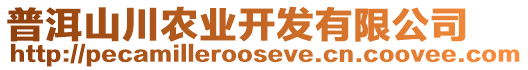 普洱山川农业开发有限公司
http://pecamillerooseve.cn.coovee.com